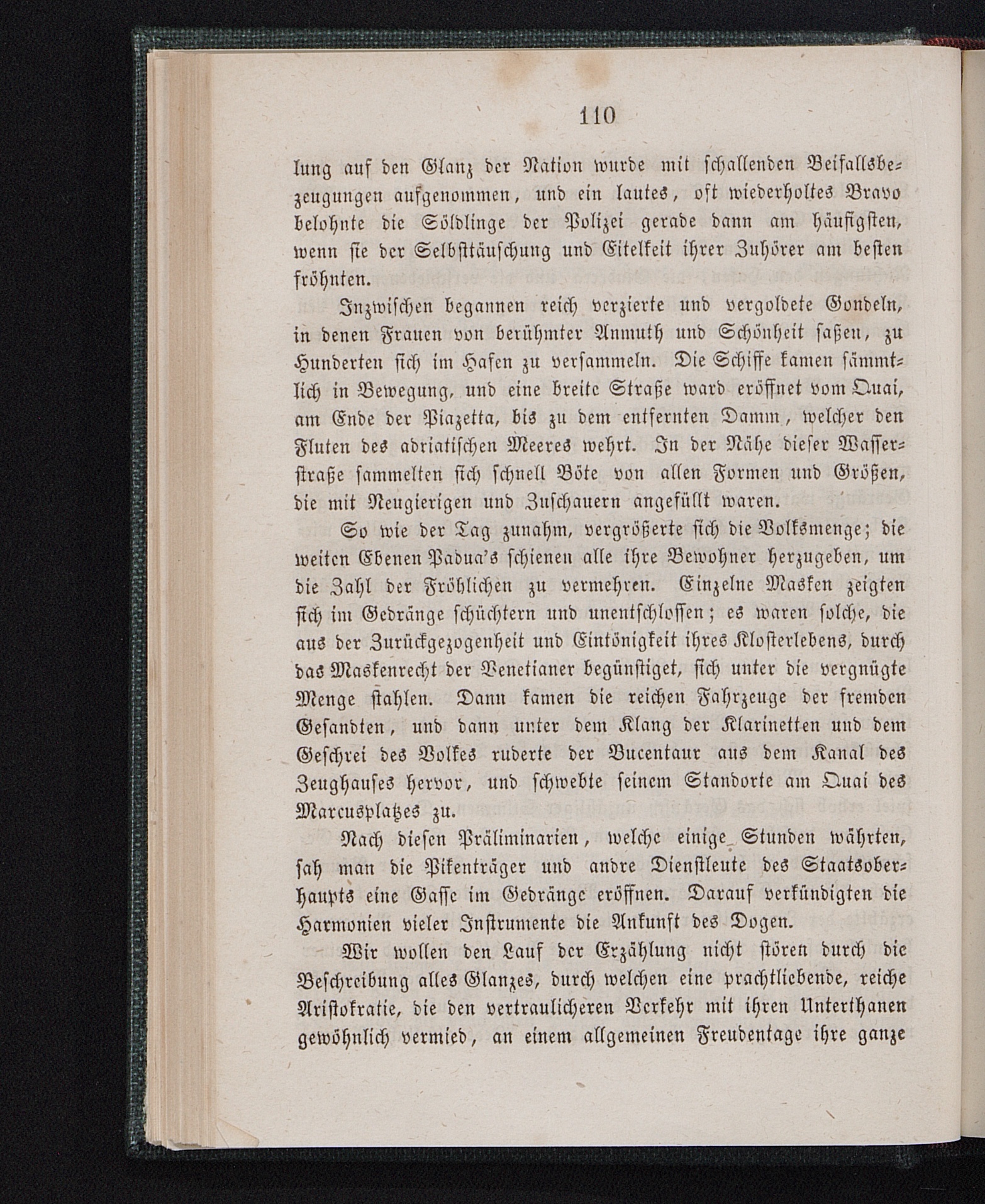 110

lung auf den Glanz der Nation wurde mit schallenden Beifallsbezeugungen aufgenommen, und ein lautes, oft wiederholtes Bravo belohnte die Söldlinge der Polizei gerade dann am häufigsten, wenn sie der Selbsttäuschung und Eitelkeit ihrer Zuhörer am besten fröhnten.

Inzwischen begannen reich verzierte und vergoldete Gondeln, in denen Frauen von berühmter Anmuth und Schönheit saßen, zu Hunderten sich im Hafen zu versammeln. Die Schiffe kamen sämmtlich in Bewegung, und eine breite Straße ward eröffnet vom Quai, am Ende der Piazetta, bis zu dem entfernten Damm, welcher den Fluten des adriatischen Meeres wehrt. In der Nähe dieser Wasserstraße sammelten sich schnell Böte von allen Formen und Größen, die mit Neugierigen und Zuschauern angefüllt waren.

So wie der Tag zunahm, vergrößerte sich die Volksmenge; die weiten Ebenen Padua's schienen alle ihre Bewohner herzugeben, um die Zahl der Fröhlichen zu vermehren. Einzelne Masken zeigten sich im Gedränge schüchtern und unentschlossen; es waren solche, die aus der Zurückgezogenheit und Eintönigkeit ihres Klosterlebens, durch das Maskenrecht der Venetianer begünstiget, sich unter die vergnügte Menge stahlen. Dann kamen die reichen Fahrzeuge der fremden Gesandten, und dann unter dem Klang der Klarinetten und dem Geschrei des Volkes ruderte der Bucentaur aus dem Kanal des Zeughauses hervor, und schwebte seinem Standorte am Quai des Marcusplatzes zu.

Nach diesen Präliminarien, welche einige Stunden währten, sah man die Pikenträger und andre Dienstleute des Staatsoberhaupts eine Gasse im Gedränge eröffnen. Darauf verkündigten die Harmonien vieler Instrumente die Ankunft des Dogen.

Wir wollen den Lauf der Erzählung nicht stören durch die Beschreibung alles Glanzes, durch welchen eine prachtliebende, reiche Aristokratie, die den vertraulicheren Verkehr mit ihren Unterthanen gewöhnlich vermied, an einem allgemeinen Freudentage ihre ganze